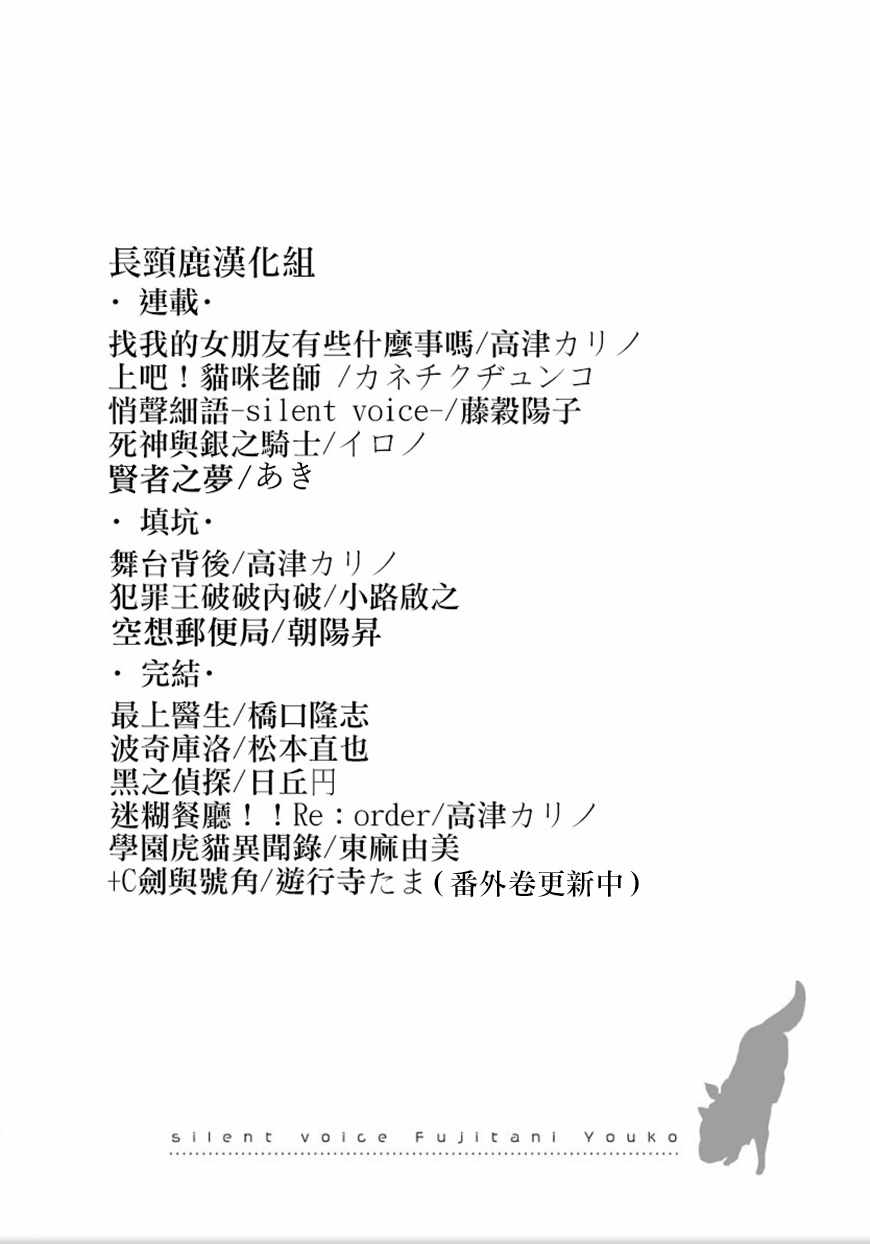 長頸鹿漢化組
· 連載·
找我的女朋友有些什麼事嗎/高津カリノ
上吧！貓咪老師 /カネチクヂュンコ
悄聲細語-silent voice-/藤穀陽子
死神與銀之騎士/イロノ
賢者之夢/あき
· 填坑·
舞台背後/高津カリノ
犯罪王破破內破/小路啟之
空想郵便局/朝陽昇
· 完結·
最上醫生/橋口隆志
波奇庫洛/松本直也
黑之偵探/日丘円
迷糊餐廳！！Re：order/高津カリノ
學園虎貓異聞錄/東麻由美
+C劍與號角/遊行寺たま（番外卷更新中）

silent voice Fujitani Youko